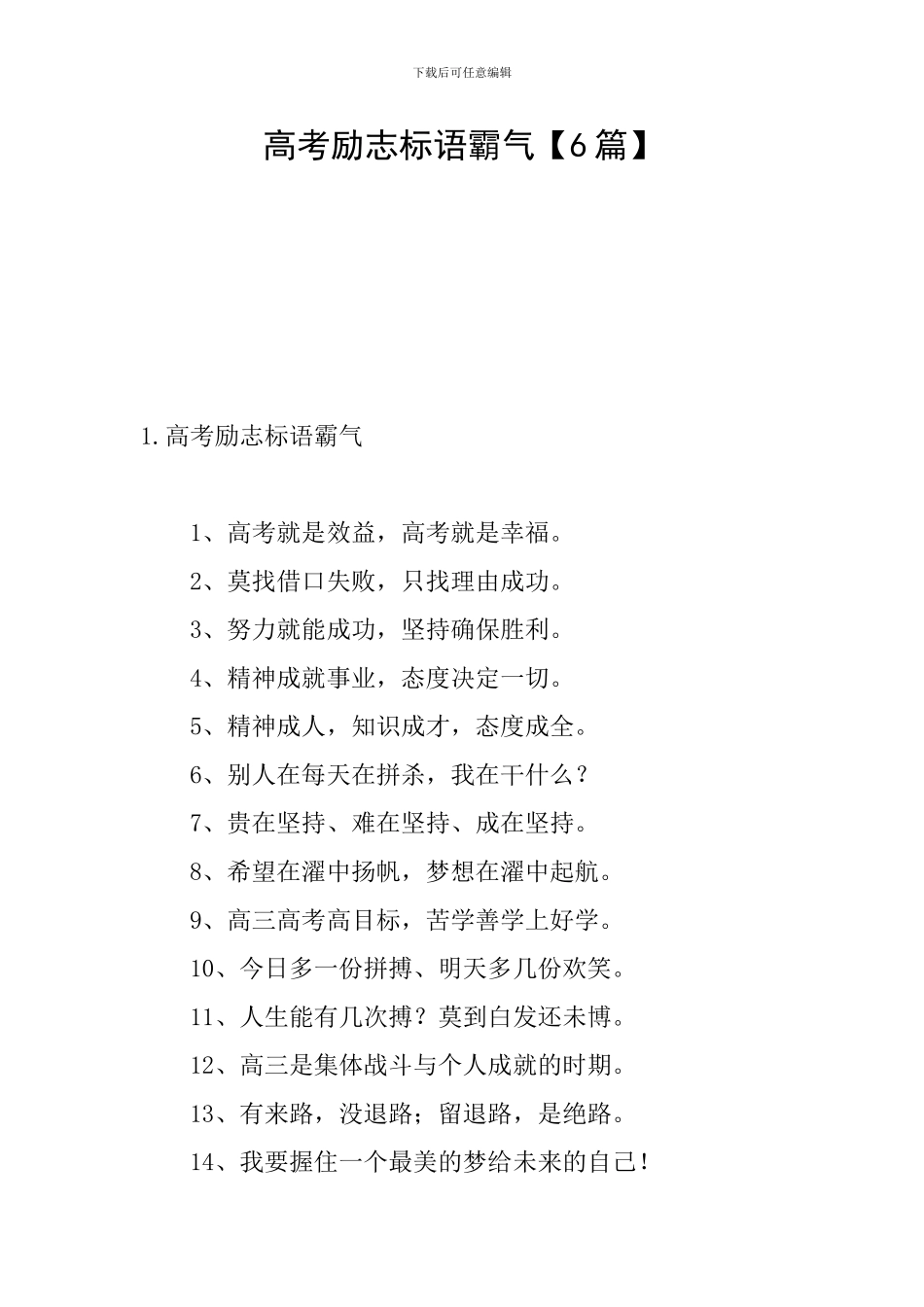 下载后可任意编辑

高考励志标语霸气【6篇】

1.高考励志标语霸气

1、高考就是效益，高考就是幸福。

2、莫找借口失败，只找理由成功。

3、努力就能成功，坚持确保胜利。

4、精神成就事业，态度决定一切。

5、精神成人，知识成才，态度成全。

6、别人在每天在拼杀，我在干什么？

7、贵在坚持、难在坚持、成在坚持。

8、希望在濯中扬帆，梦想在濯中起航。

9、高三高考高目标，苦学善学上好学。

10、今日多一份拼搏、明天多几份欢笑。

11、人生能有几次搏？莫到白发还未博。

12、高三是集体战斗与个人成就的时期。

13、有来路，没退路；留退路，是绝路。

14、我要握住一个最美的梦给未来的自己！